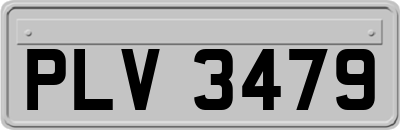 PLV 3479